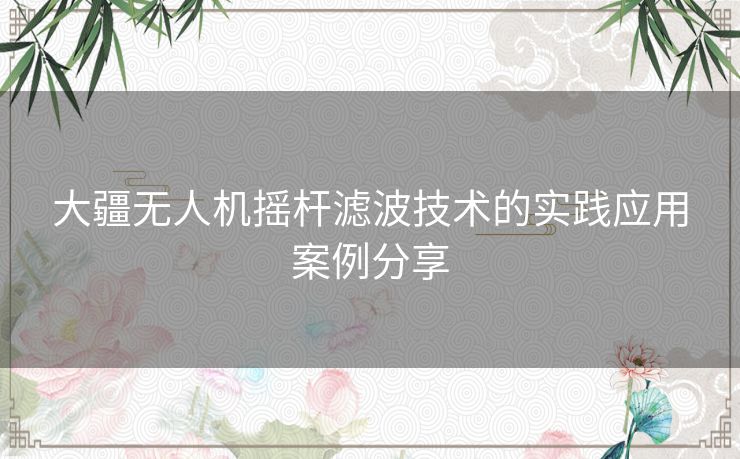 大疆无人机摇杆滤波技术的实践应用案例分享